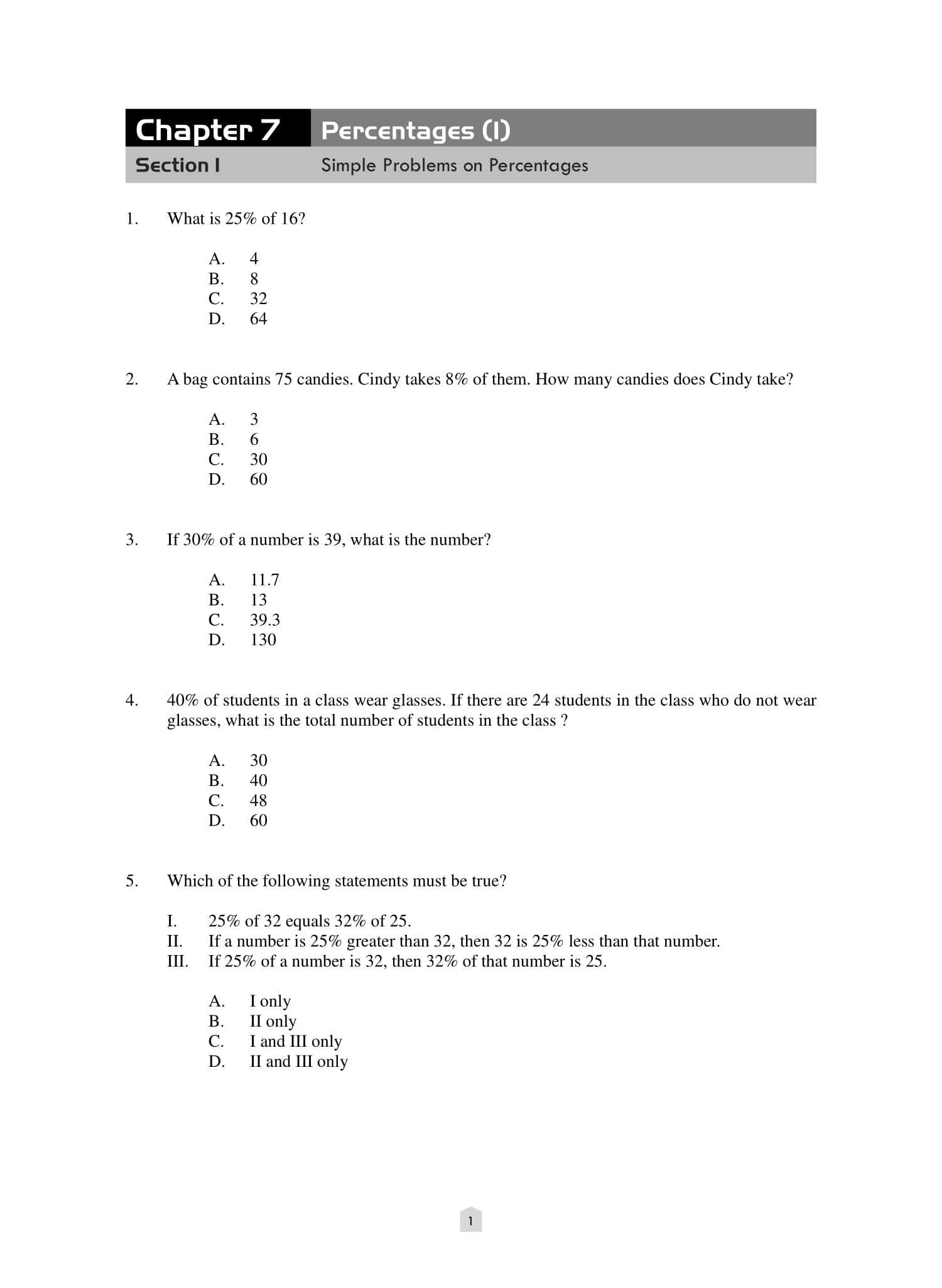 Chapter 7 Percentages (I)
Section I Simple Problems on Percentages

1. What is 25% of 16?

A. 4
B. 8
C. 32
D. 64

2. A bag contains 75 candies. Cindy takes 8% of them. How many candies does Cindy take?

A. 3
B. 6
C. 30
D. 60

3. If 30% of a number is 39, what is the number?

A. 11.7
B. 13
C. 39.3
D. 130

4. 40% of students in a class wear glasses. If there are 24 students in the class who do not wear glasses, what is the total number of students in the class ?

A. 30
B. 40
C. 48
D. 60

5. Which of the following statements must be true?

I. 25% of 32 equals 32% of 25.
II. If a number is 25% greater than 32, then 32 is 25% less than that number.
III. If 25% of a number is 32, then 32% of that number is 25.

A. I only
B. II only
C. I and III only
D. II and III only

1